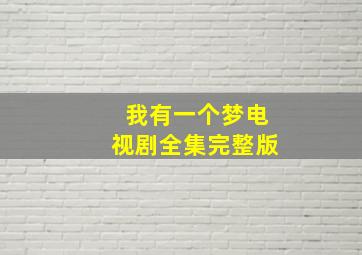 我有一个梦电视剧全集完整版